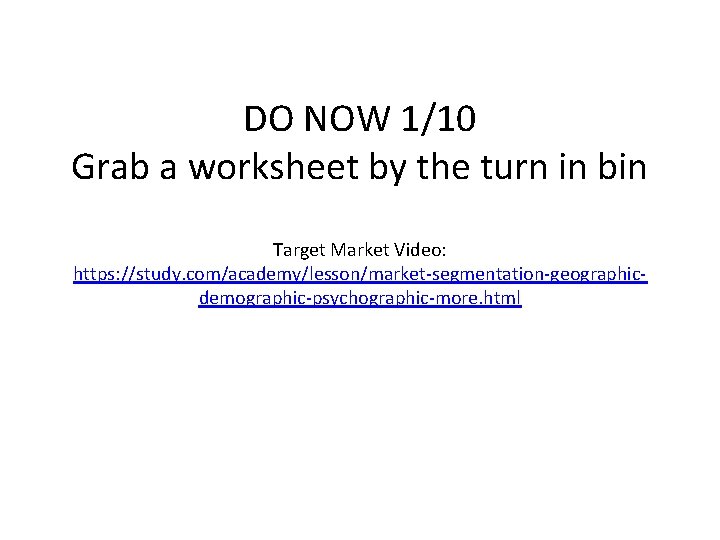 DO NOW 1/10
Grab a worksheet by the turn in bin

Target Market Video:
https://study.com/academy/lesson/market-segmentation-geographic-demographic-psychographic-more.html